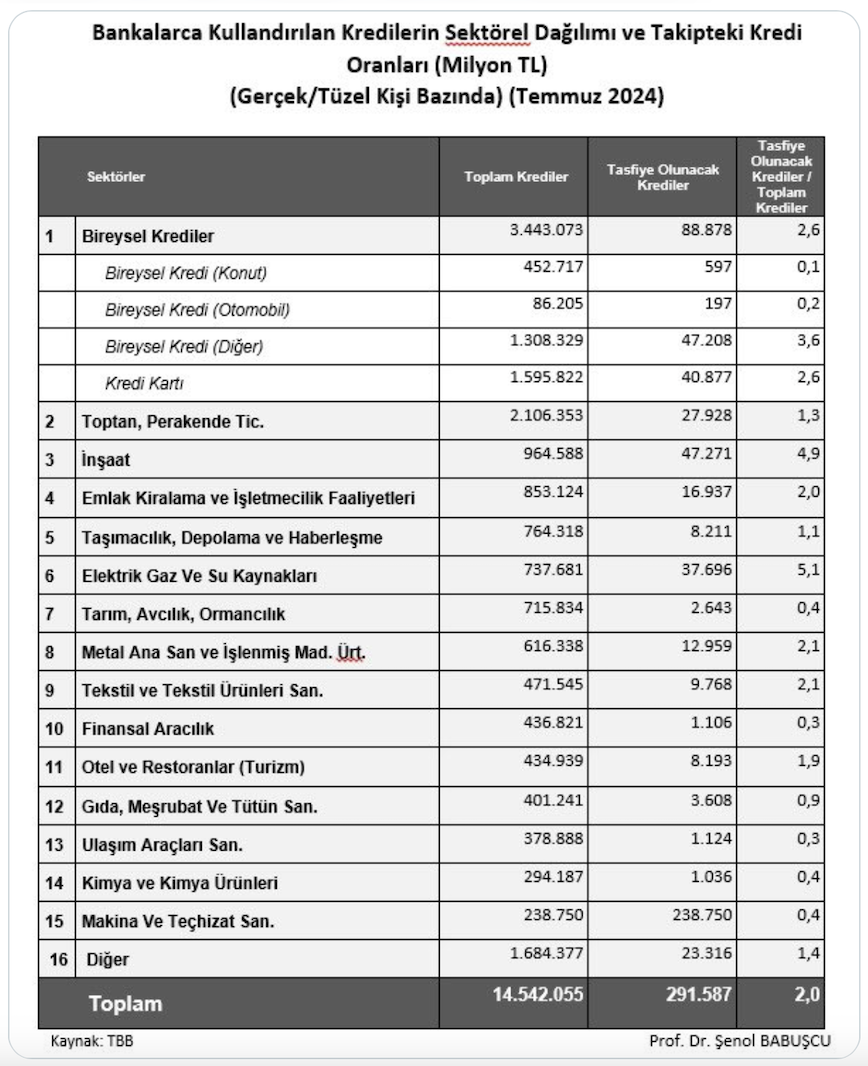 Bankalarca Kullandırılan Kredilerin Sektörel Dağılımı ve Takipteki Kredi Oranları (Milyon TL)
(Gerçek/Tüzel Kişi Bazında) (Temmuz 2024)

| | Sektörler | Toplam Krediler | Tasfiye Olunacak Krediler | Tasfiye Olunacak Krediler / Toplam Krediler |
|---|---|---|---|---|
| 1 | Bireysel Krediler | 3.443.073 | 88.878 | 2,6 |
| | Bireysel Kredi (Konut) | 452.717 | 597 | 0,1 |
| | Bireysel Kredi (Otomobil) | 86.205 | 197 | 0,2 |
| | Bireysel Kredi (Diğer) | 1.308.329 | 47.208 | 3,6 |
| | Kredi Kartı | 1.595.822 | 40.877 | 2,6 |
| 2 | Toptan, Perakende Tic. | 2.106.353 | 27.928 | 1,3 |
| 3 | İnşaat | 964.588 | 47.271 | 4,9 |
| 4 | Emlak Kiralama ve İşletmecilik Faaliyetleri | 853.124 | 16.937 | 2,0 |
| 5 | Taşımacılık, Depolama ve Haberleşme | 764.318 | 8.211 | 1,1 |
| 6 | Elektrik Gaz Ve Su Kaynakları | 737.681 | 37.696 | 5,1 |
| 7 | Tarım, Avcılık, Ormancılık | 715.834 | 2.643 | 0,4 |
| 8 | Metal Ana San ve İşlenmiş Mad. Ürt. | 616.338 | 12.959 | 2,1 |
| 9 | Tekstil ve Tekstil Ürünleri San. | 471.545 | 9.768 | 2,1 |
| 10 | Finansal Aracılık | 436.821 | 1.106 | 0,3 |
| 11 | Otel ve Restoranlar (Turizm) | 434.939 | 8.193 | 1,9 |
| 12 | Gıda, Meşrubat Ve Tütün San. | 401.241 | 3.608 | 0,9 |
| 13 | Ulaşım Araçları San. | 378.888 | 1.124 | 0,3 |
| 14 | Kimya ve Kimya Ürünleri | 294.187 | 1.036 | 0,4 |
| 15 | Makina Ve Teçhizat San. | 238.750 | 238.750 | 0,4 |
| 16 | Diğer | 1.684.377 | 23.316 | 1,4 |
| | Toplam | 14.542.055 | 291.587 | 2,0 |

Kaynak: TBB
Prof. Dr. Şenol BABUŞCU